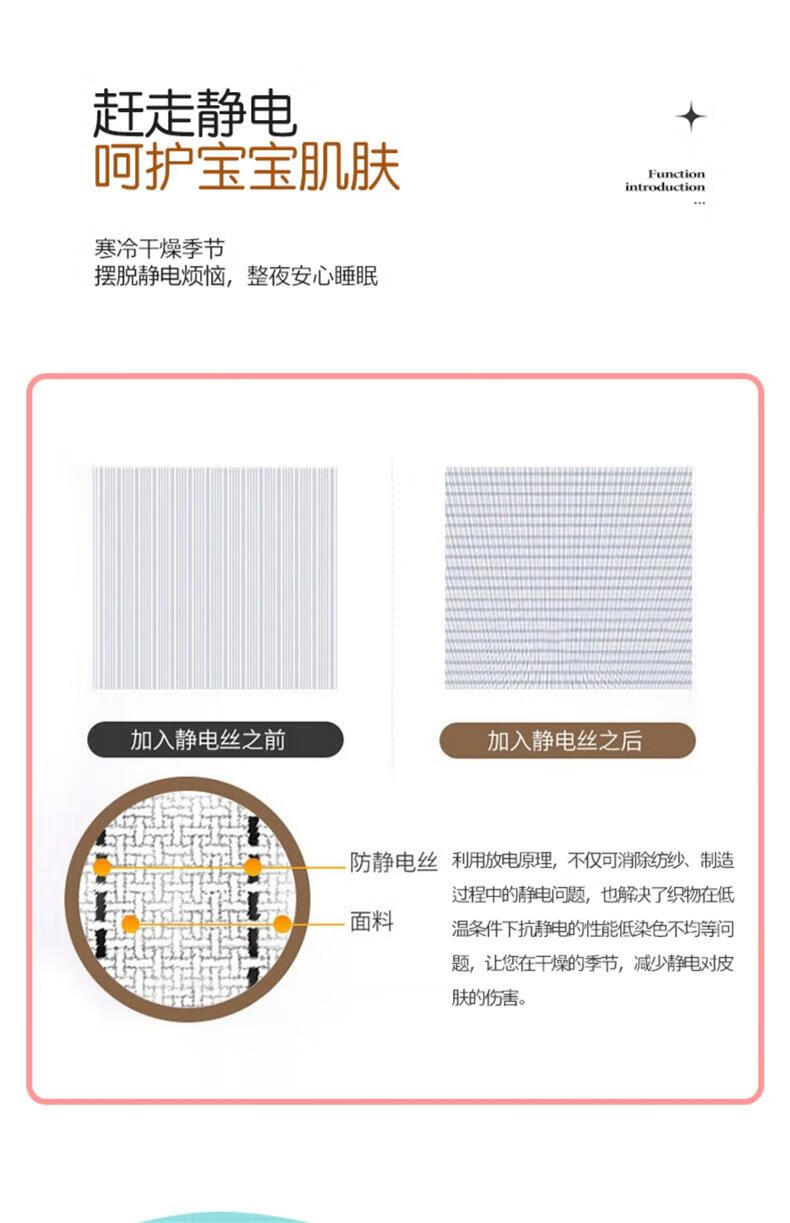 赶走静电
呵护宝宝肌肤

Function
introduction
...

寒冷干燥季节
摆脱静电烦恼，整夜安心睡眠

加入静电丝之前

加入静电丝之后

防静电丝

面料

利用放电原理，不仅可消除纺纱、制造过程中的静电问题，也解决了织物在低温条件下抗静电的性能低染色不均等问题，让您在干燥的季节，减少静电对皮肤的伤害。